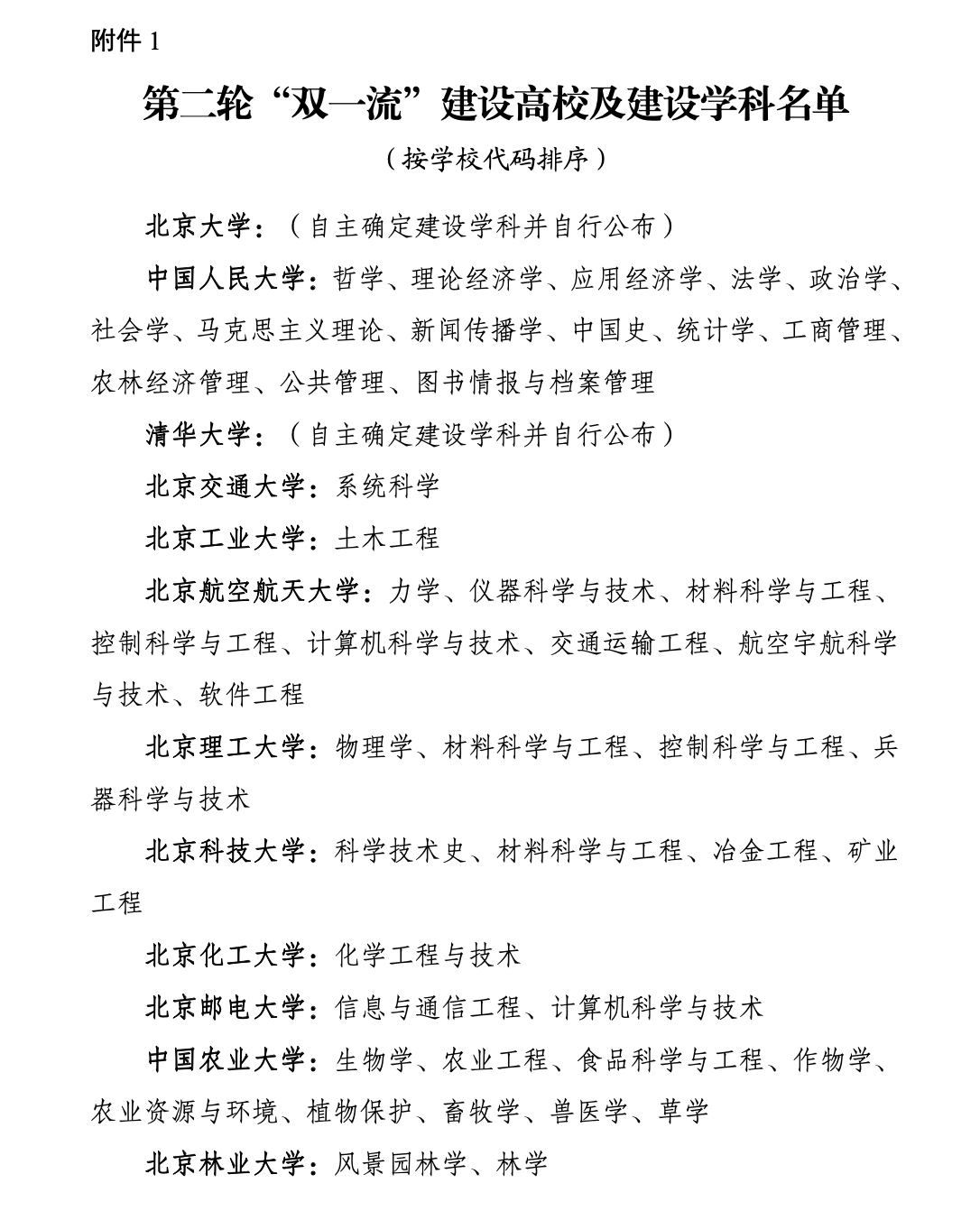 附件 1

第二轮“双一流”建设高校及建设学科名单

（按学校代码排序）

北京大学：（自主确定建设学科并自行公布）

中国人民大学：哲学、理论经济学、应用经济学、法学、政治学、社会学、马克思主义理论、新闻传播学、中国史、统计学、工商管理、农林经济管理、公共管理、图书情报与档案管理

清华大学：（自主确定建设学科并自行公布）

北京交通大学：系统科学

北京工业大学：土木工程

北京航空航天大学：力学、仪器科学与技术、材料科学与工程、控制科学与工程、计算机科学与技术、交通运输工程、航空宇航科学与技术、软件工程

北京理工大学：物理学、材料科学与工程、控制科学与工程、兵器科学与技术

北京科技大学：科学技术史、材料科学与工程、冶金工程、矿业工程

北京化工大学：化学工程与技术

北京邮电大学：信息与通信工程、计算机科学与技术

中国农业大学：生物学、农业工程、食品科学与工程、作物学、农业资源与环境、植物保护、畜牧学、兽医学、草学

北京林业大学：风景园林学、林学